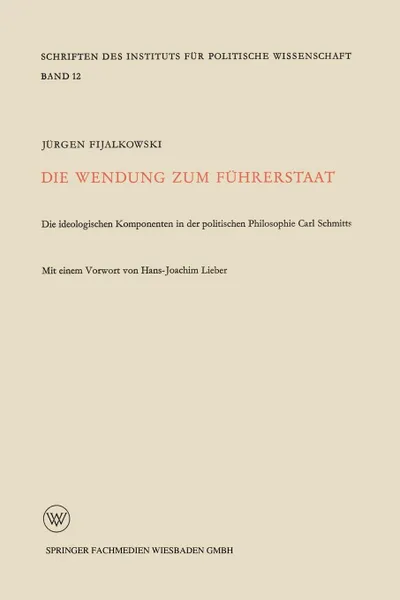 SCHRIFTEN DES INSTITUTS FÜR POLITISCHE WISSENSCHAFT
BAND 12

JÜRGEN FIJALKOWSKI

DIE WENDUNG ZUM FÜHRERSTAAT

Die ideologischen Komponenten in der politischen Philosophie Carl Schmitts

Mit einem Vorwort von Hans-Joachim Lieber

W

SPRINGER FACHMEDIEN WIESBADEN GMBH